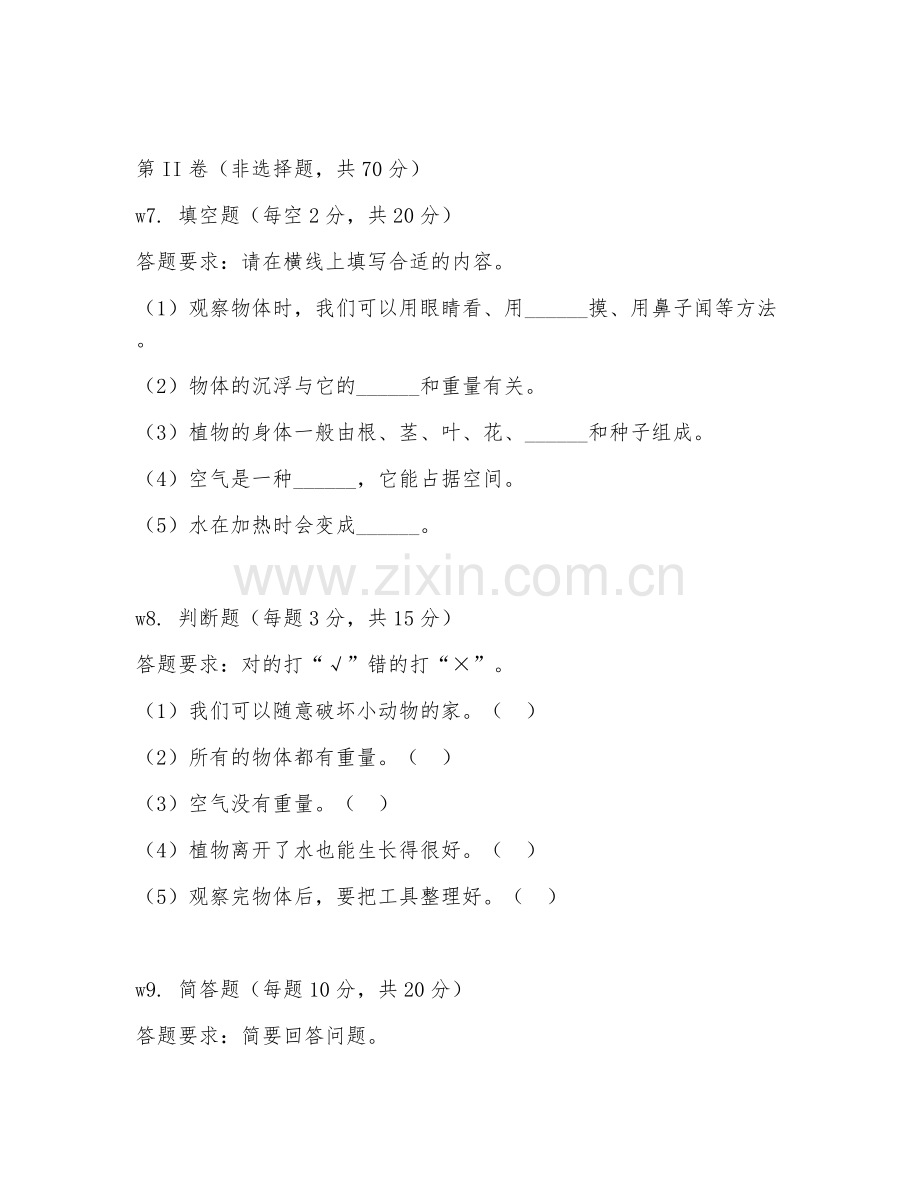 第 II 卷（非选择题，共 70 分）

w7. 填空题（每空 2 分，共 20 分）

答题要求：请在横线上填写合适的内容。

（1）观察物体时，我们可以用眼睛看、用______摸、用鼻子闻等方法。

（2）物体的沉浮与它的______和重量有关。

（3）植物的身体一般由根、茎、叶、花、______和种子组成。

（4）空气是一种______，它能占据空间。

（5）水在加热时会变成______。

www.zixin.com.cn

w8. 判断题（每题 3 分，共 15 分）

答题要求：对的打“√”错的打“×”。

（1）我们可以随意破坏小动物的家。（ ）

（2）所有的物体都有重量。（ ）

（3）空气没有重量。（ ）

（4）植物离开了水也能生长得很好。（ ）

（5）观察完物体后，要把工具整理好。（ ）

w9. 简答题（每题 10 分，共 20 分）

答题要求：简要回答问题。